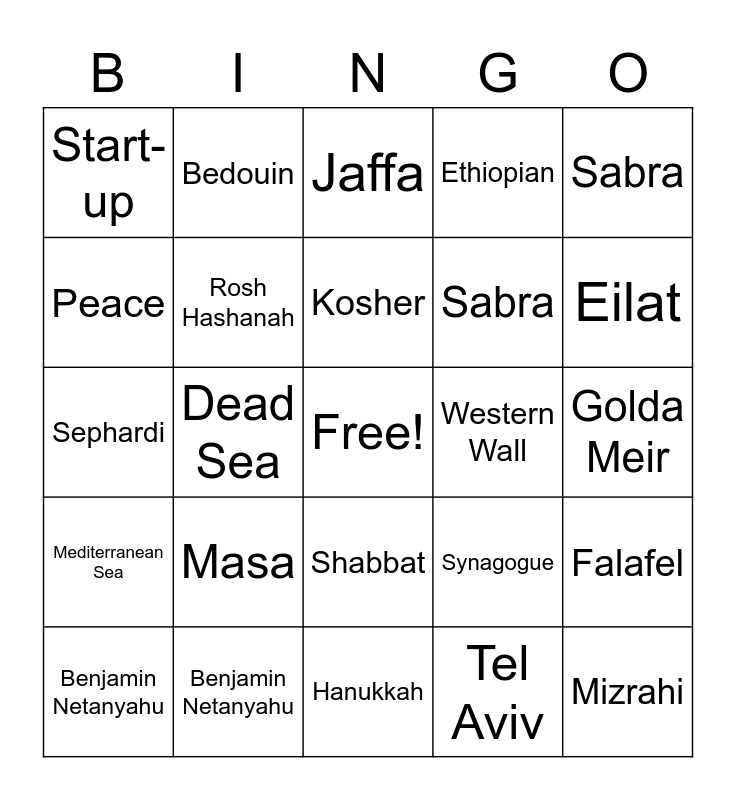 | B | I | N | G | O |
|---|---|---|---|---|
| Start-up | Bedouin | Jaffa | Ethiopian | Sabra |
| Peace | Rosh Hashanah | Kosher | Sabra | Eilat |
| Sephardi | Dead Sea | Free! | Western Wall | Golda Meir |
| Mediterranean Sea | Masa | Shabbat | Synagogue | Falafel |
| Benjamin Netanyahu | Benjamin Netanyahu | Hanukkah | Tel Aviv | Mizrahi |